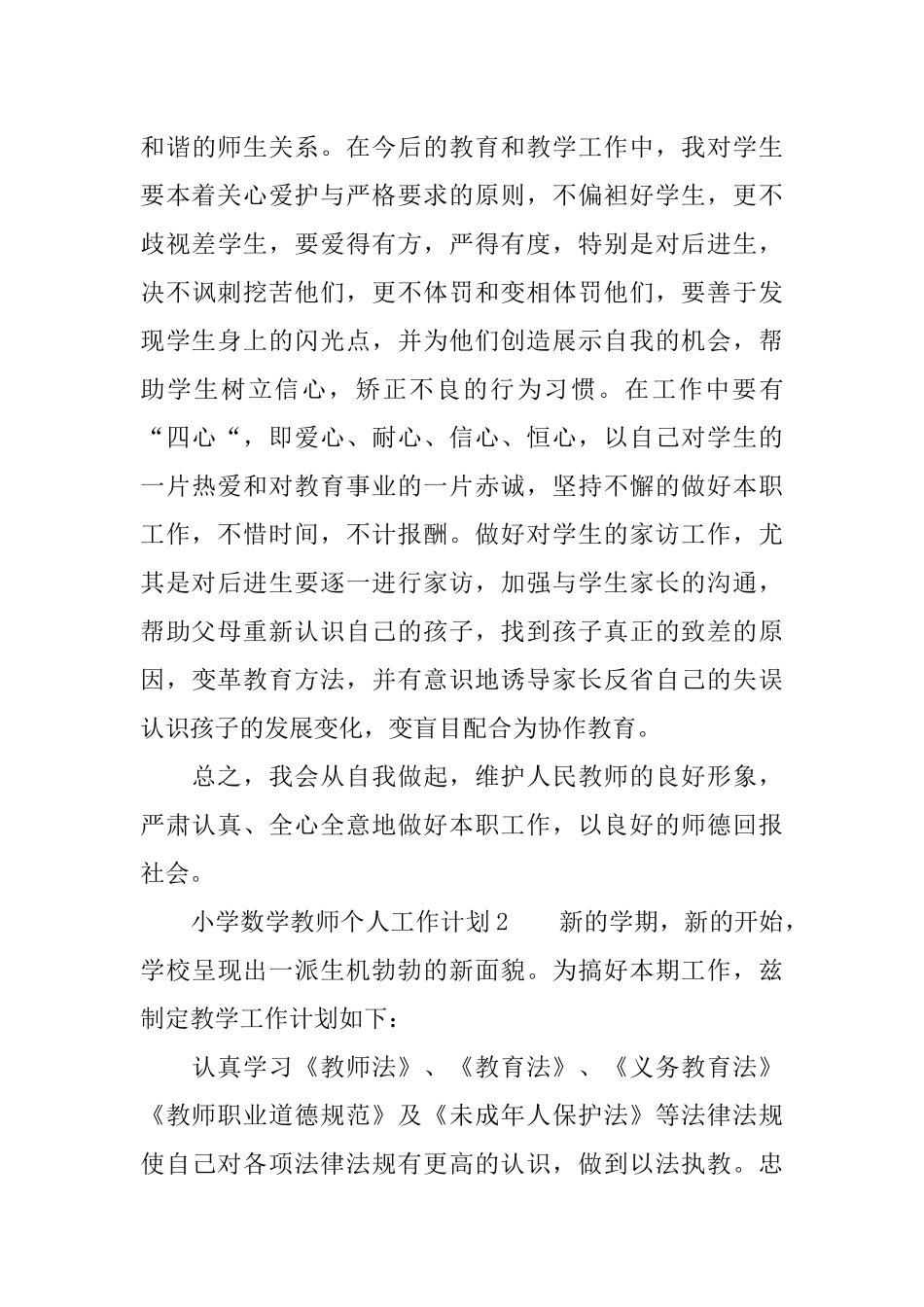 和谐的师生关系。在今后的教育和教学工作中，我对学生要本着关心爱护与严格要求的原则，不偏袒好学生，更不歧视差学生，要爱得有方，严得有度，特别是对后进生，决不讽刺挖苦他们，更不体罚和变相体罚他们，要善于发现学生身上的闪光点，并为他们创造展示自我的机会，帮助学生树立信心，矫正不良的行为习惯。在工作中要有“四心“，即爱心、耐心、信心、恒心，以自己对学生的一片热爱和对教育事业的一片赤诚，坚持不懈的做好本职工作，不惜时间，不计报酬。做好对学生的家访工作，尤其是对后进生要逐一进行家访，加强与学生家长的沟通，帮助父母重新认识自己的孩子，找到孩子真正的致差的原因，变革教育方法，并有意识地诱导家长反省自己的失误认识孩子的发展变化，变盲目配合为协作教育。

总之，我会从自我做起，维护人民教师的良好形象，严肃认真、全心全意地做好本职工作，以良好的师德回报社会。

小学数学教师个人工作计划2　　新的学期，新的开始，学校呈现出一派生机勃勃的新面貌。为搞好本期工作，兹制定教学工作计划如下：

认真学习《教师法》、《教育法》、《义务教育法》《教师职业道德规范》及《未成年人保护法》等法律法规使自己对各项法律法规有更高的认识，做到以法执教。忠